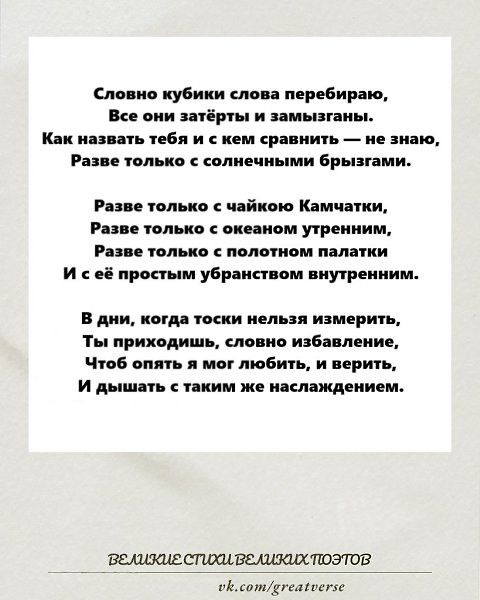 Словно кубики слова перебираю,
Все они затёрты и замызганы.
Как назвать тебя и с кем сравнить — не знаю,
Разве только с солнечными брызгами.

Разве только с чайкою Камчатки,
Разве только с океаном утренним,
Разве только с полотном палатки
И с её простым убранством внутренним.

В дни, когда тоски нельзя измерить,
Ты приходишь, словно избавление,
Чтоб опять я мог любить, и верить,
И дышать с таким же наслаждением.

ВЕЛИКИЕ СТИХИ ВЕЛИКИХ ПОЭТОВ

vk.com/greatverse